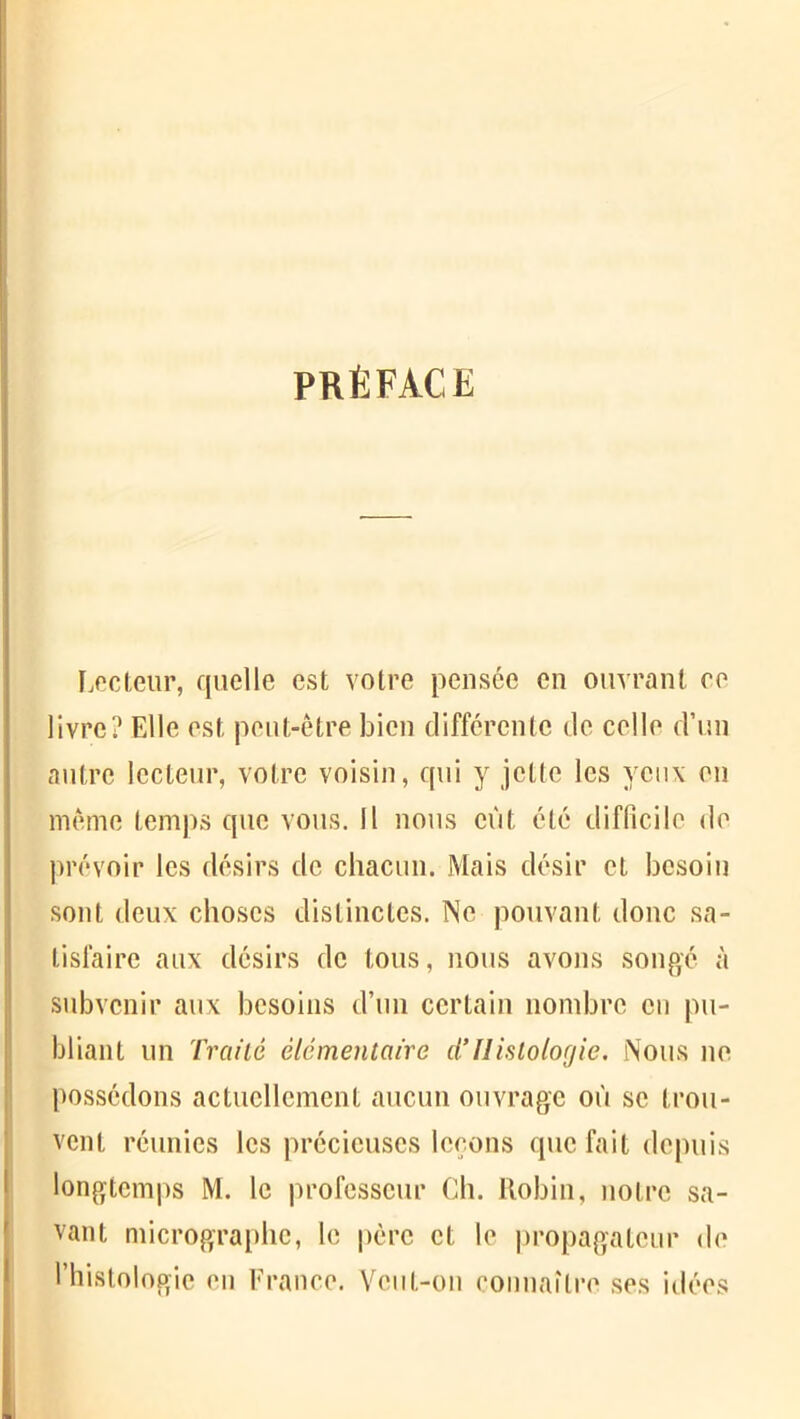 PRÉFACE

Lecteur, quelle est votre pensée en ouvrant ce livre? Elle est peut-être bien différente de celle d'un autre lecteur, votre voisin, qui y jette les yeux en même temps que vous. Il nous eût été difficile de prévoir les désirs de chacun. Mais désir et besoin sont deux choses distinctes. Ne pouvant donc satisfaire aux désirs de tous, nous avons songé à subvenir aux besoins d'un certain nombre en publiant un Traité élémentaire d'Histologie. Nous ne possédons actuellement aucun ouvrage où se trouvent réunies les précieuses leçons que fait depuis longtemps M. le professeur Ch. Robin, notre savant micrographe, le père et le propagateur de l'histologie en France. Veut-on connaître ses idées